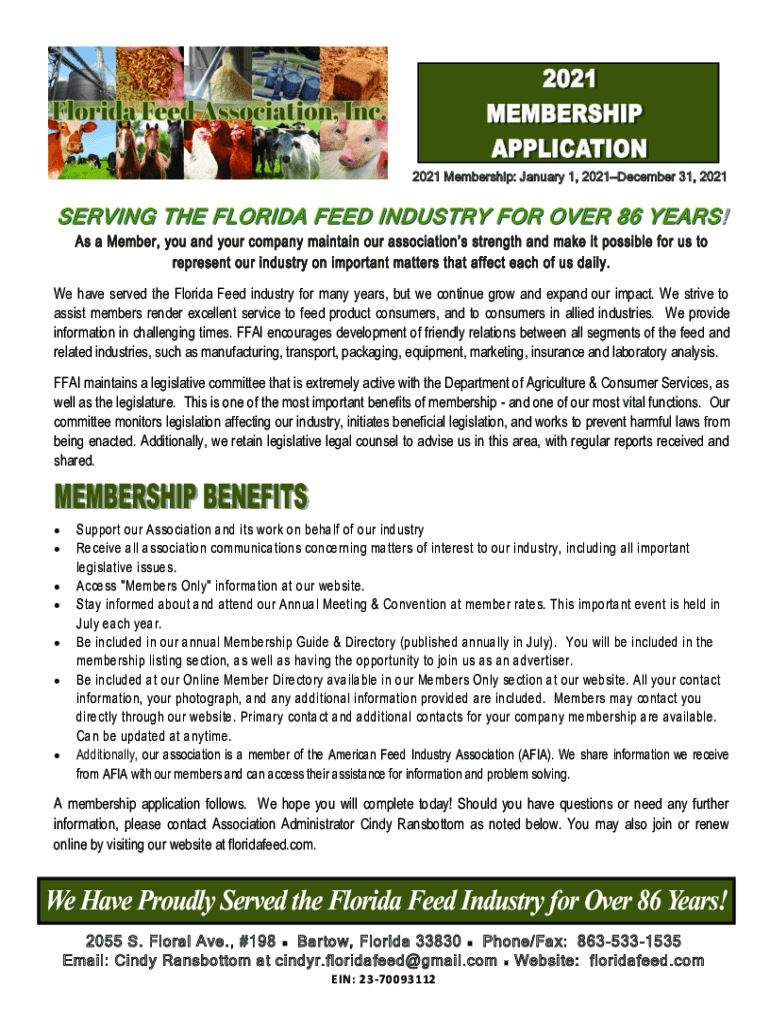 Florida Feed Association, Inc.

2021
MEMBERSHIP
APPLICATION

2021 Membership: January 1, 2021–December 31, 2021

SERVING THE FLORIDA FEED INDUSTRY FOR OVER 86 YEARS!

As a Member, you and your company maintain our association's strength and make it possible for us to represent our industry on important matters that affect each of us daily.

We have served the Florida Feed industry for many years, but we continue grow and expand our impact. We strive to assist members render excellent service to feed product consumers, and to consumers in allied industries. We provide information in challenging times. FFAI encourages development of friendly relations between all segments of the feed and related industries, such as manufacturing, transport, packaging, equipment, marketing, insurance and laboratory analysis.

FFAI maintains a legislative committee that is extremely active with the Department of Agriculture & Consumer Services, as well as the legislature. This is one of the most important benefits of membership - and one of our most vital functions. Our committee monitors legislation affecting our industry, initiates beneficial legislation, and works to prevent harmful laws from being enacted. Additionally, we retain legislative legal counsel to advise us in this area, with regular reports received and shared.

MEMBERSHIP BENEFITS

• Support our Association and its work on behalf of our industry
• Receive all association communications concerning matters of interest to our industry, including all important legislative issues.
• Access "Members Only" information at our website.
• Stay informed about and attend our Annual Meeting & Convention at member rates. This important event is held in July each year.
• Be included in our annual Membership Guide & Directory (published annually in July). You will be included in the membership listing section, as well as having the opportunity to join us as an advertiser.
• Be included at our Online Member Directory available in our Members Only section at our website. All your contact information, your photograph, and any additional information provided are included. Members may contact you directly through our website. Primary contact and additional contacts for your company membership are available. Can be updated at anytime.
• Additionally, our association is a member of the American Feed Industry Association (AFIA). We share information we receive from AFIA with our members and can access their assistance for information and problem solving.

A membership application follows. We hope you will complete today! Should you have questions or need any further information, please contact Association Administrator Cindy Ransbottom as noted below. You may also join or renew online by visiting our website at floridafeed.com.

We Have Proudly Served the Florida Feed Industry for Over 86 Years!

2055 S. Floral Ave., #198 ▪ Bartow, Florida 33830 ▪ Phone/Fax: 863-533-1535
Email: Cindy Ransbottom at cindyr.floridafeed@gmail.com ▪ Website: floridafeed.com
EIN: 23-70093112